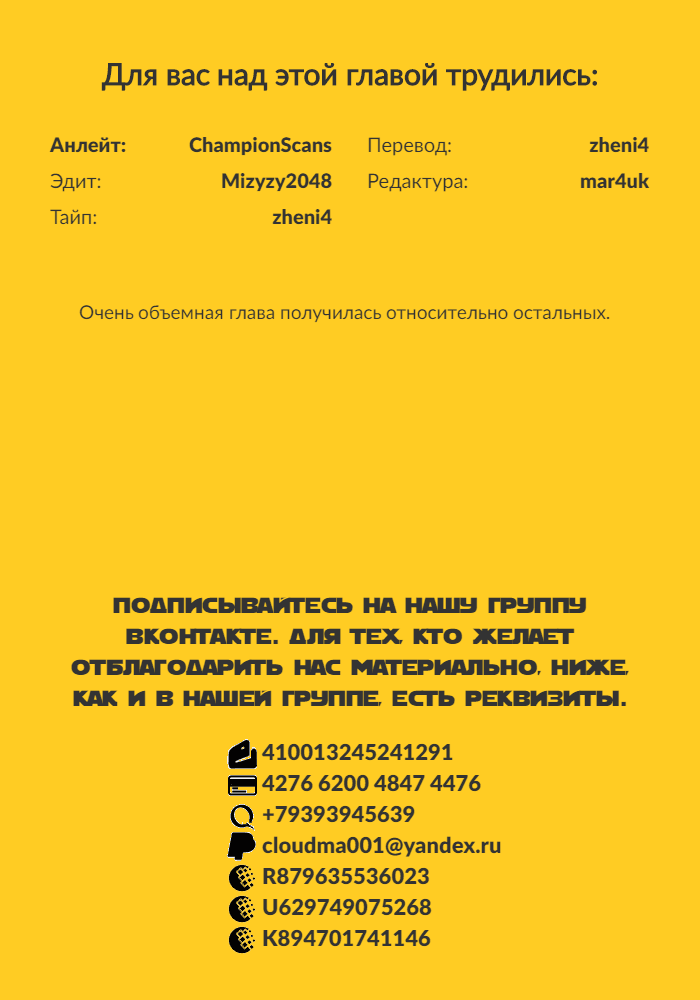 Для вас над этой главой трудились:

Анлейт: ChampionScans
Эдит: Mizyzy2048
Тайп: zheni4
Перевод: zheni4
Редактура: mar4uk

Очень объемная глава получилась относительно остальных.

ПОДПИСЫВАЙТЕСЬ НА НАШУ ГРУППУ ВКОНТАКТЕ. ДЛЯ ТЕХ, КТО ЖЕЛАЕТ ОТБЛАГОДАРИТЬ НАС МАТЕРИАЛЬНО, НИЖЕ, КАК И В НАШЕЙ ГРУППЕ, ЕСТЬ РЕКВИЗИТЫ.

410013245241291
4276 6200 4847 4476
+79393945639
cloudma001@yandex.ru
R879635536023
U629749075268
K894701741146